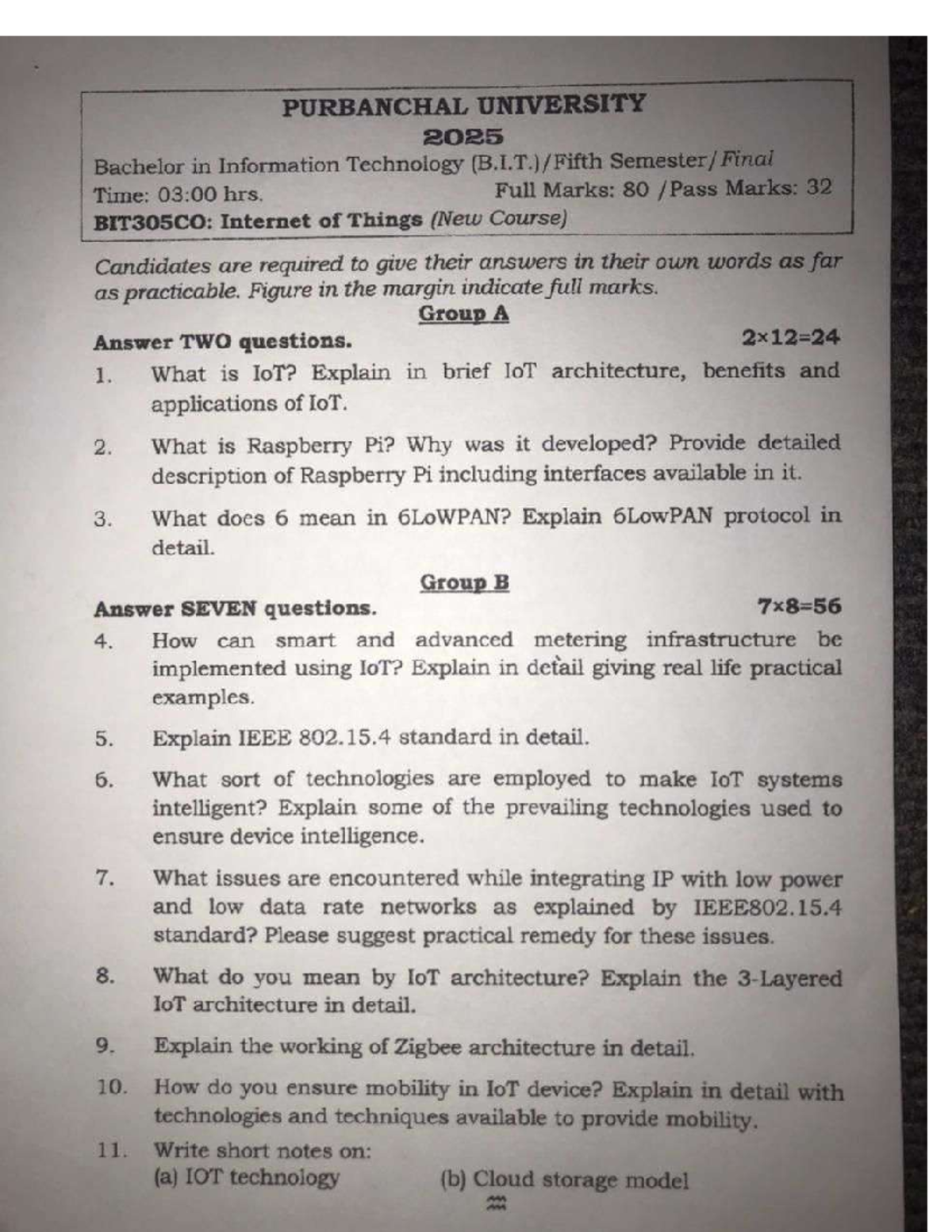 PURBANCHAL UNIVERSITY
2025
Bachelor in Information Technology (B.I.T.)/Fifth Semester/Final
Time: 03:00 hrs. Full Marks: 80 /Pass Marks: 32
BIT305CO: Internet of Things (New Course)

Candidates are required to give their answers in their own words as far as practicable. Figure in the margin indicate full marks.

Group A

Answer TWO questions. 2×12=24

1. What is IoT? Explain in brief IoT architecture, benefits and applications of IoT.

2. What is Raspberry Pi? Why was it developed? Provide detailed description of Raspberry Pi including interfaces available in it.

3. What does 6 mean in 6LoWPAN? Explain 6LowPAN protocol in detail.

Group B

Answer SEVEN questions. 7×8=56

4. How can smart and advanced metering infrastructure be implemented using IoT? Explain in detail giving real life practical examples.

5. Explain IEEE 802.15.4 standard in detail.

6. What sort of technologies are employed to make IoT systems intelligent? Explain some of the prevailing technologies used to ensure device intelligence.

7. What issues are encountered while integrating IP with low power and low data rate networks as explained by IEEE802.15.4 standard? Please suggest practical remedy for these issues.

8. What do you mean by IoT architecture? Explain the 3-Layered IoT architecture in detail.

9. Explain the working of Zigbee architecture in detail.

10. How do you ensure mobility in IoT device? Explain in detail with technologies and techniques available to provide mobility.

11. Write short notes on:
(a) IOT technology (b) Cloud storage model